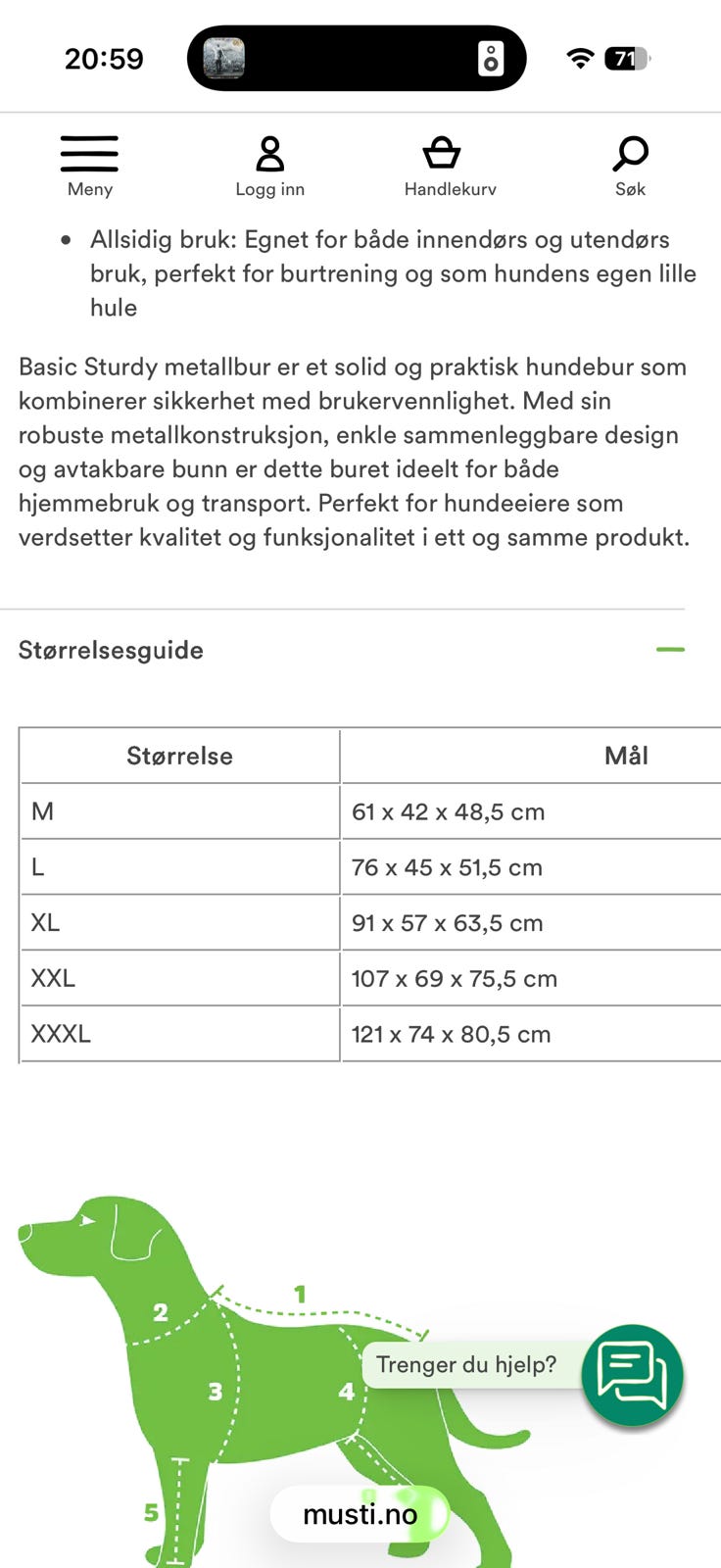 20:59

71

Meny

Logg inn

Handlekurv

Søk

• Allsidig bruk: Egnet for både innendørs og utendørs bruk, perfekt for burtrening og som hundens egen lille hule

Basic Sturdy metallbur er et solid og praktisk hundebur som kombinerer sikkerhet med brukervennlighet. Med sin robuste metallkonstruksjon, enkle sammenleggbare design og avtakbare bunn er dette buret ideelt for både hjemmebruk og transport. Perfekt for hundeeiere som verdsetter kvalitet og funksjonalitet i ett og samme produkt.

Størrelsesguide

| Størrelse | Mål |
|---|---|
| M | 61 x 42 x 48,5 cm |
| L | 76 x 45 x 51,5 cm |
| XL | 91 x 57 x 63,5 cm |
| XXL | 107 x 69 x 75,5 cm |
| XXXL | 121 x 74 x 80,5 cm |

1
2
3
4
5

Trenger du hjelp?

musti.no